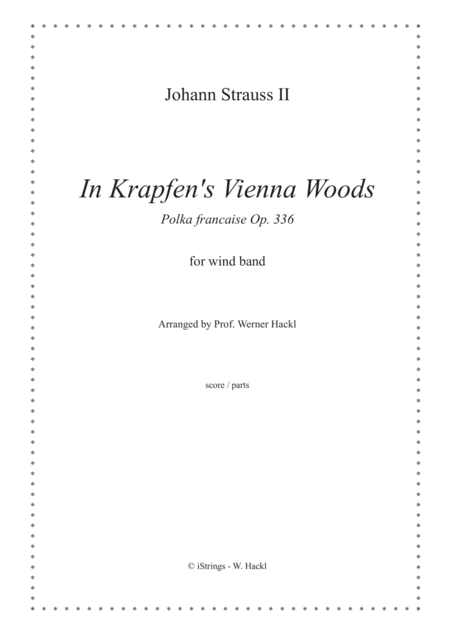 Johann Strauss II

In Krapfen's Vienna Woods

Polka francaise Op. 336

for wind band

Arranged by Prof. Werner Hackl

score / parts

© iStrings - W. Hackl